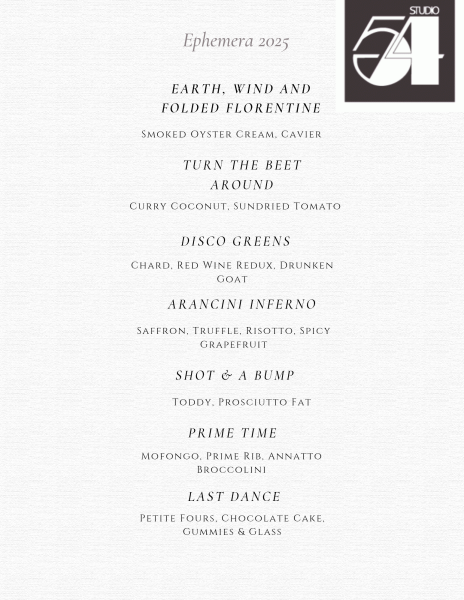 STUDIO
54

Ephemera 2025

EARTH, WIND AND FOLDED FLORENTINE

Smoked Oyster Cream, Cavier

TURN THE BEET AROUND

Curry Coconut, Sundried Tomato

DISCO GREENS

Chard, Red Wine Redux, Drunken Goat

ARANCINI INFERNO

Saffron, Truffle, Risotto, Spicy Grapefruit

SHOT & A BUMP

Toddy, Prosciutto Fat

PRIME TIME

Mofongo, Prime Rib, Annatto Broccolini

LAST DANCE

Petite Fours, Chocolate Cake, Gummies & Glass